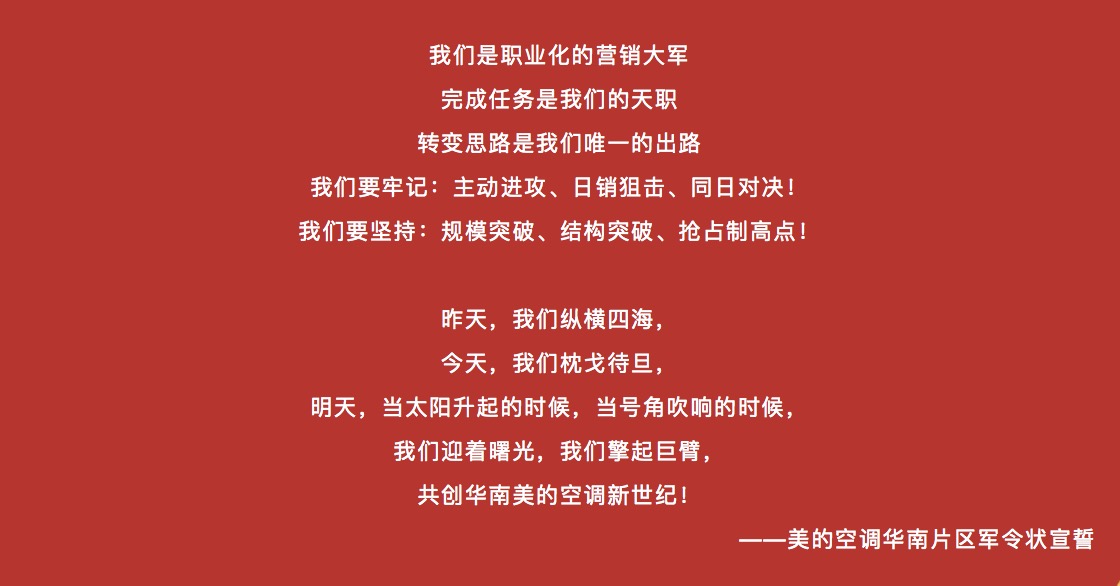 我们是职业化的营销大军
完成任务是我们的天职
转变思路是我们唯一的出路
我们要牢记：主动进攻、日销狙击、同日对决！
我们要坚持：规模突破、结构突破、抢占制高点！

昨天，我们纵横四海，
今天，我们枕戈待旦，
明天，当太阳升起的时候，当号角吹响的时候，
我们迎着曙光，我们擎起巨臂，
共创华南美的空调新世纪！

——美的空调华南片区军令状宣誓